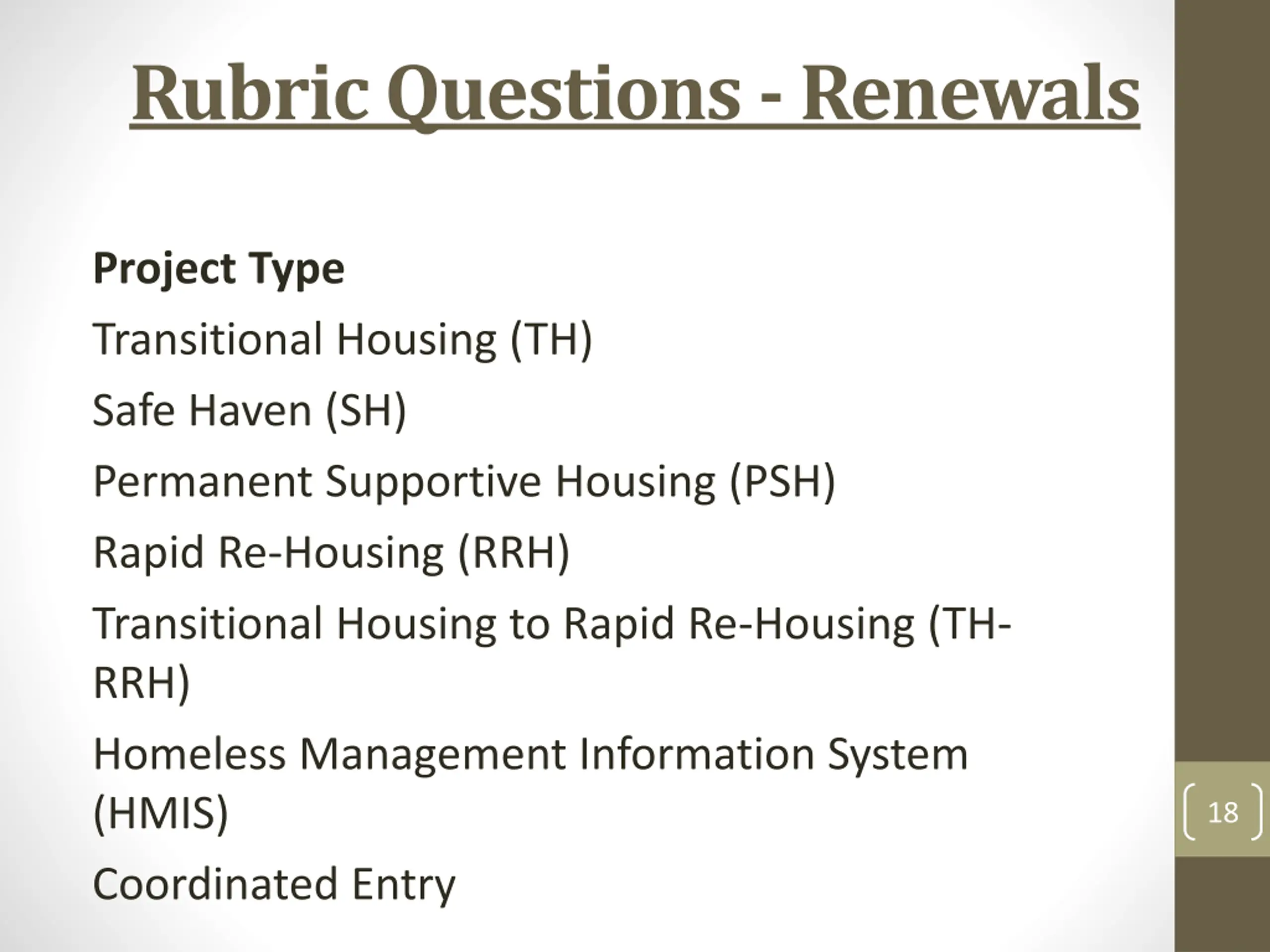 Rubric Questions - Renewals

Project Type

Transitional Housing (TH)

Safe Haven (SH)

Permanent Supportive Housing (PSH)

Rapid Re-Housing (RRH)

Transitional Housing to Rapid Re-Housing (TH-RRH)

Homeless Management Information System (HMIS)

Coordinated Entry

18